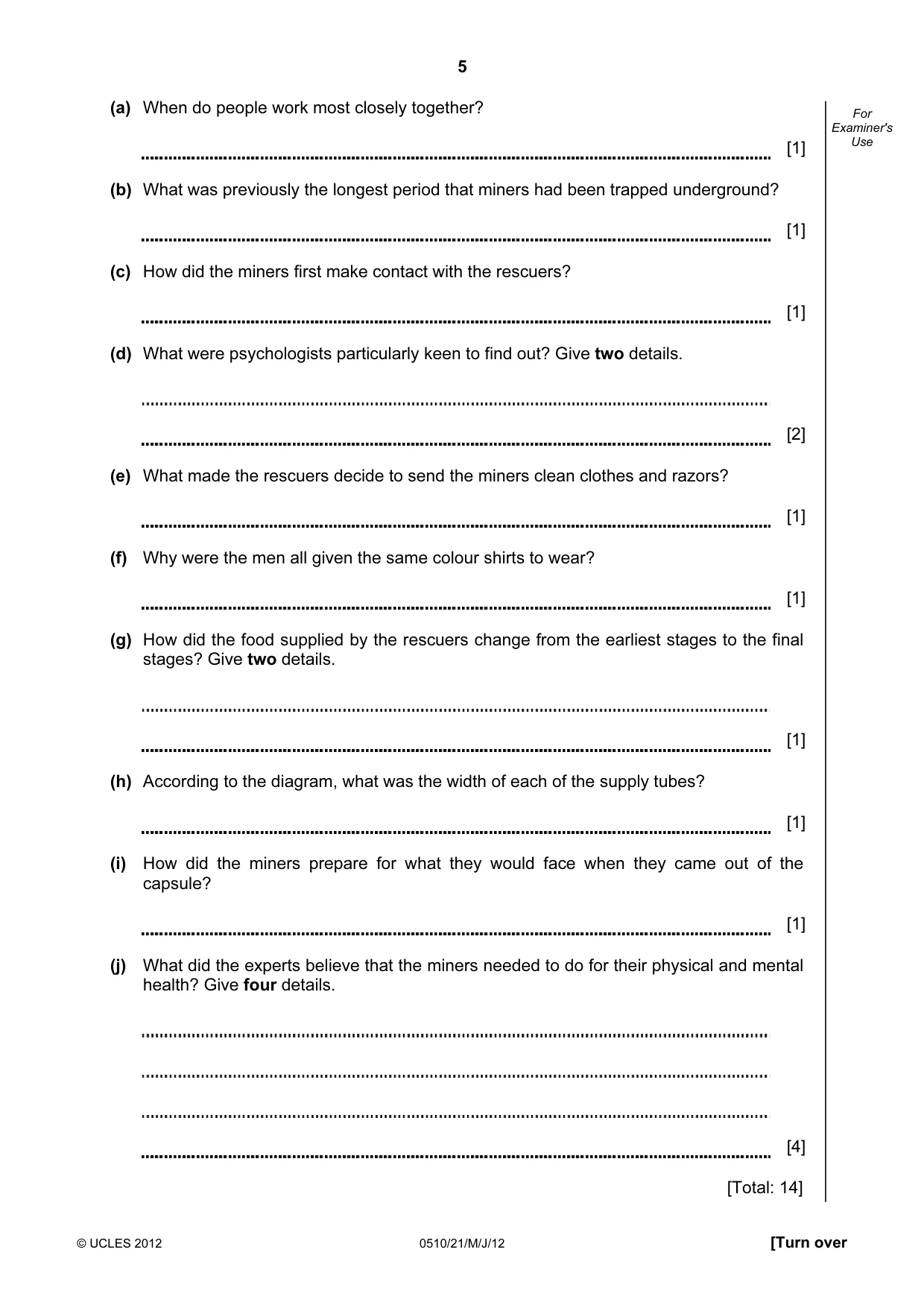 5

For Examiner's Use

(a) When do people work most closely together?

____ [1]

(b) What was previously the longest period that miners had been trapped underground?

____ [1]

(c) How did the miners first make contact with the rescuers?

____ [1]

(d) What were psychologists particularly keen to find out? Give two details.

____

____ [2]

(e) What made the rescuers decide to send the miners clean clothes and razors?

____ [1]

(f) Why were the men all given the same colour shirts to wear?

____ [1]

(g) How did the food supplied by the rescuers change from the earliest stages to the final stages? Give two details.

____

____ [1]

(h) According to the diagram, what was the width of each of the supply tubes?

____ [1]

(i) How did the miners prepare for what they would face when they came out of the capsule?

____ [1]

(j) What did the experts believe that the miners needed to do for their physical and mental health? Give four details.

____

____

____

____ [4]

[Total: 14]

© UCLES 2012 0510/21/M/J/12 [Turn over